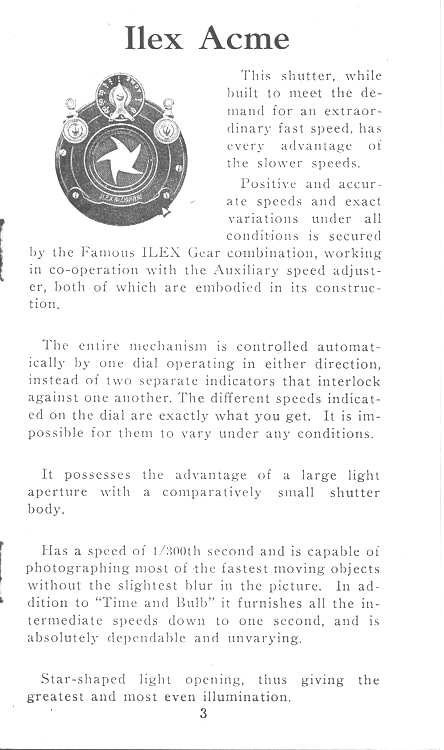 Ilex Acme

This shutter, while built to meet the demand for an extraordinary fast speed, has every advantage of the slower speeds.

Positive and accurate speeds and exact variations under all conditions is secured by the Famous ILEX Gear combination, working in co-operation with the Auxiliary speed adjuster, both of which are embodied in its construction.

The entire mechanism is controlled automatically by one dial operating in either direction, instead of two separate indicators that interlock against one another. The different speeds indicated on the dial are exactly what you get. It is impossible for them to vary under any conditions.

It possesses the advantage of a large light aperture with a comparatively small shutter body.

Has a speed of 1/300th second and is capable of photographing most of the fastest moving objects without the slightest blur in the picture. In addition to "Time and Bulb" it furnishes all the intermediate speeds down to one second, and is absolutely dependable and unvarying.

Star-shaped light opening, thus giving the greatest and most even illumination.

3